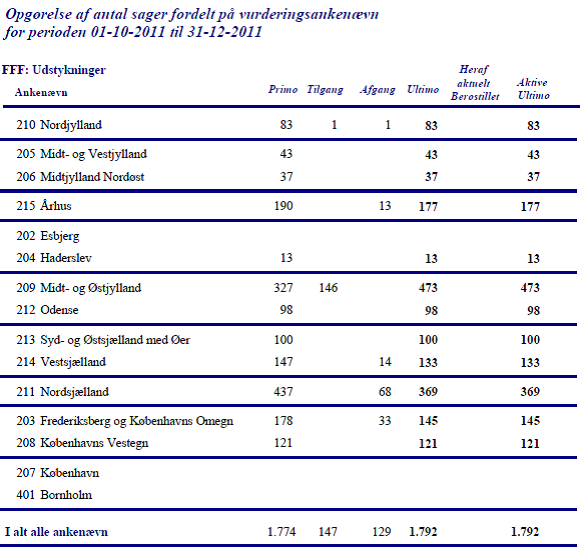 Opgørelse af antal sager fordelt på vurderingsankenævn
for perioden 01-10-2011 til 31-12-2011

FFF: Udstykninger

| Ankenævn | Primo | Tilgang | Afgang | Ultimo | Heraf aktuelt Berostillet | Aktive Ultimo |
|---|---|---|---|---|---|---|
| 210 Nordjylland | 83 | 1 | 1 | 83 | | 83 |
| 205 Midt- og Vestjylland | 43 | | | 43 | | 43 |
| 206 Midtjylland Nordøst | 37 | | | 37 | | 37 |
| 215 Århus | 190 | | 13 | 177 | | 177 |
| 202 Esbjerg | | | | | | |
| 204 Haderslev | 13 | | | 13 | | 13 |
| 209 Midt- og Østjylland | 327 | 146 | | 473 | | 473 |
| 212 Odense | 98 | | | 98 | | 98 |
| 213 Syd- og Østsjælland med Øer | 100 | | | 100 | | 100 |
| 214 Vestsjælland | 147 | | 14 | 133 | | 133 |
| 211 Nordsjælland | 437 | | 68 | 369 | | 369 |
| 203 Frederiksberg og Københavns Omegn | 178 | | 33 | 145 | | 145 |
| 208 Københavns Vestegn | 121 | | | 121 | | 121 |
| 207 København | | | | | | |
| 401 Bornholm | | | | | | |
| I alt alle ankenævn | 1.774 | 147 | 129 | 1.792 | | 1.792 |